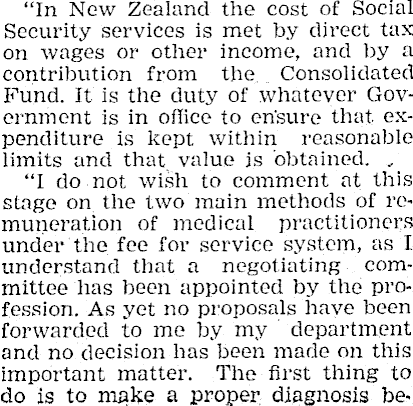 "In New Zealand the cost of Social Security services is met by direct tax on wages or other income, and by a contribution from the Consolidated Fund. It is the duty of whatever Government is in office to ensure that expenditure is kept within reasonable limits and that value is obtained.

"I do not wish to comment at this stage on the two main methods of remuneration of medical practitioners under the fee for service system, as I understand that a negotiating committee has been appointed by the profession. As yet no proposals have been forwarded to me by my department and no decision has been made on this important matter. The first thing to do is to make a proper diagnosis be-